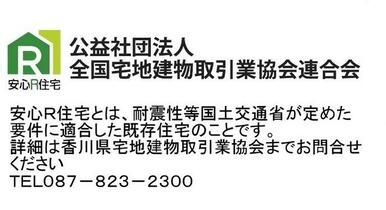 R
安心R住宅

公益社団法人
全国宅地建物取引業協会連合会

安心R住宅とは、耐震性等国土交通省が定めた要件に適合した既存住宅のことです。
詳細は香川県宅地建物取引業協会までお問合せください
TEL087－823－2300